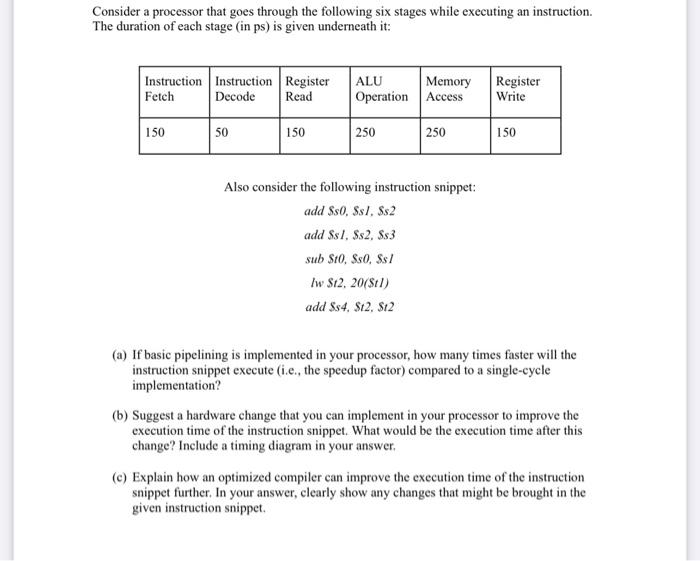 Consider a processor that goes through the following six stages while executing an instruction. The duration of each stage (in ps) is given underneath it:

| Instruction Fetch | Instruction Decode | Register Read | ALU Operation | Memory Access | Register Write |
|---|---|---|---|---|---|
| 150 | 50 | 150 | 250 | 250 | 150 |

Also consider the following instruction snippet:

add \$s0, \$s1, \$s2

add \$s1, \$s2, \$s3

sub \$t0, \$s0, \$s1

lw \$t2, 20(\$t1)

add \$s4, \$t2, \$t2

(a) If basic pipelining is implemented in your processor, how many times faster will the instruction snippet execute (i.e., the speedup factor) compared to a single-cycle implementation?

(b) Suggest a hardware change that you can implement in your processor to improve the execution time of the instruction snippet. What would be the execution time after this change? Include a timing diagram in your answer.

(c) Explain how an optimized compiler can improve the execution time of the instruction snippet further. In your answer, clearly show any changes that might be brought in the given instruction snippet.